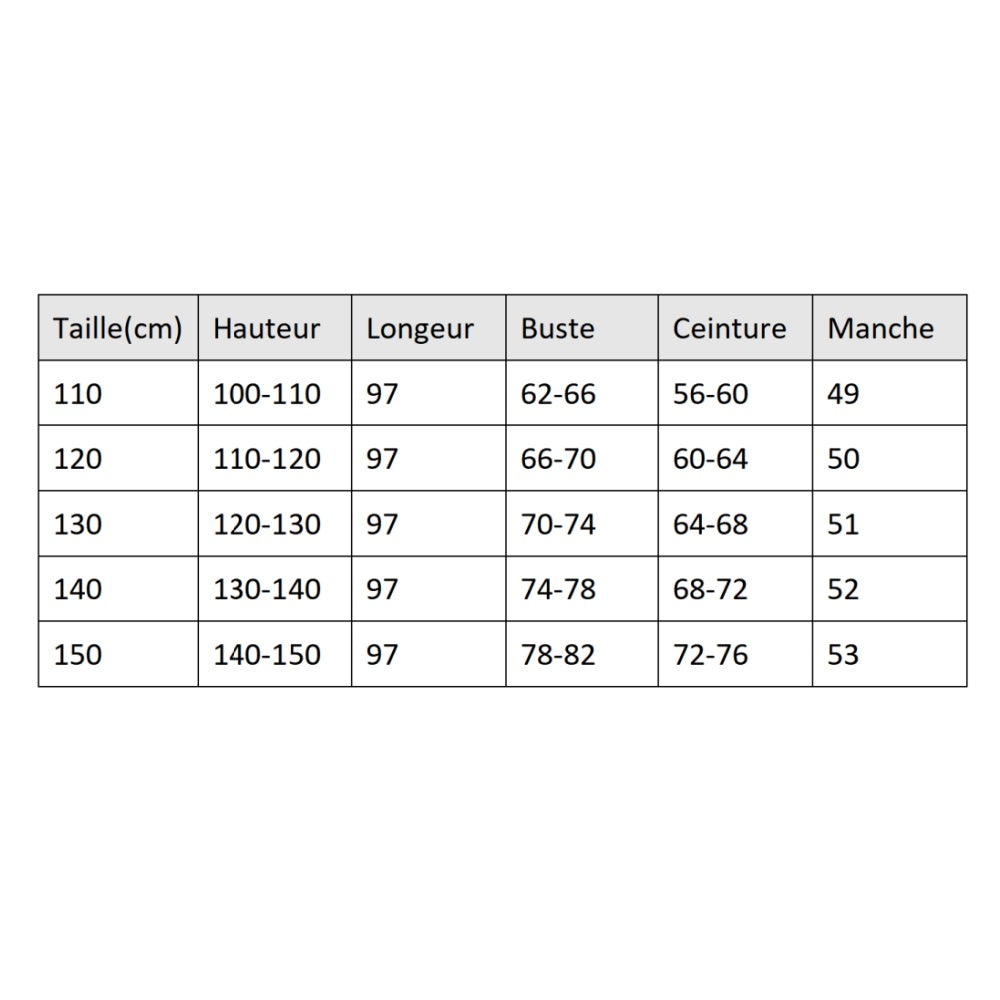 | Taille(cm) | Hauteur | Longeur | Buste | Ceinture | Manche |
|---|---|---|---|---|---|
| 110 | 100-110 | 97 | 62-66 | 56-60 | 49 |
| 120 | 110-120 | 97 | 66-70 | 60-64 | 50 |
| 130 | 120-130 | 97 | 70-74 | 64-68 | 51 |
| 140 | 130-140 | 97 | 74-78 | 68-72 | 52 |
| 150 | 140-150 | 97 | 78-82 | 72-76 | 53 |